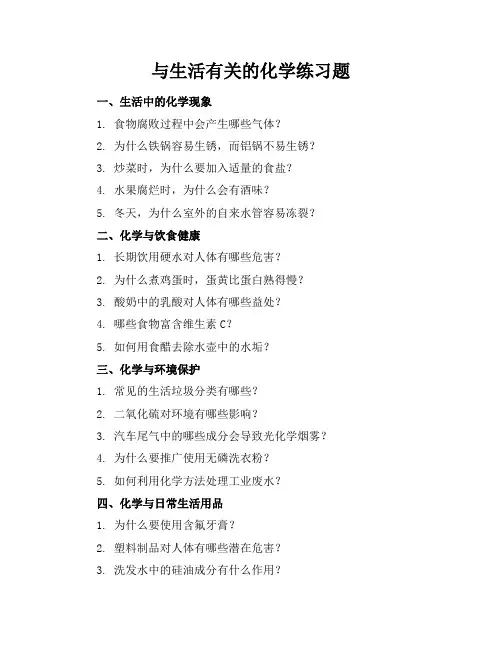 与生活有关的化学练习题

一、生活中的化学现象

1. 食物腐败过程中会产生哪些气体？

2. 为什么铁锅容易生锈，而铝锅不易生锈？

3. 炒菜时，为什么要加入适量的食盐？

4. 水果腐烂时，为什么会有酒味？

5. 冬天，为什么室外的自来水管容易冻裂？

二、化学与饮食健康

1. 长期饮用硬水对人体有哪些危害？

2. 为什么煮鸡蛋时，蛋黄比蛋白熟得慢？

3. 酸奶中的乳酸对人体有哪些益处？

4. 哪些食物富含维生素 C？

5. 如何用食醋去除水壶中的水垢？

三、化学与环境保护

1. 常见的生活垃圾分类有哪些？

2. 二氧化硫对环境有哪些影响？

3. 汽车尾气中的哪些成分会导致光化学烟雾？

4. 为什么要推广使用无磷洗衣粉？

5. 如何利用化学方法处理工业废水？

四、化学与日常生活用品

1. 为什么要使用含氟牙膏？

2. 塑料制品对人体有哪些潜在危害？

3. 洗发水中的硅油成分有什么作用？